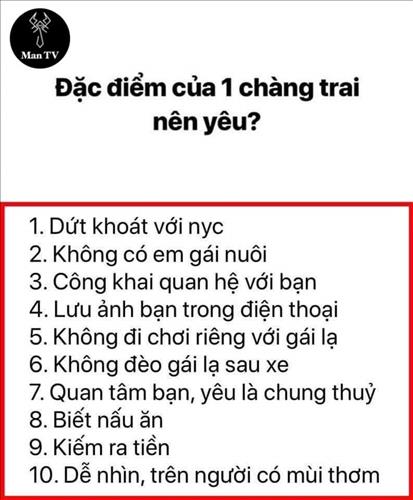 Man TV

Đặc điểm của 1 chàng trai nên yêu?

1. Dứt khoát với nyc
2. Không có em gái nuôi
3. Công khai quan hệ với bạn
4. Lưu ảnh bạn trong điện thoại
5. Không đi chơi riêng với gái lạ
6. Không đèo gái lạ sau xe
7. Quan tâm bạn, yêu là chung thuỷ
8. Biết nấu ăn
9. Kiếm ra tiền
10. Dễ nhìn, trên người có mùi thơm